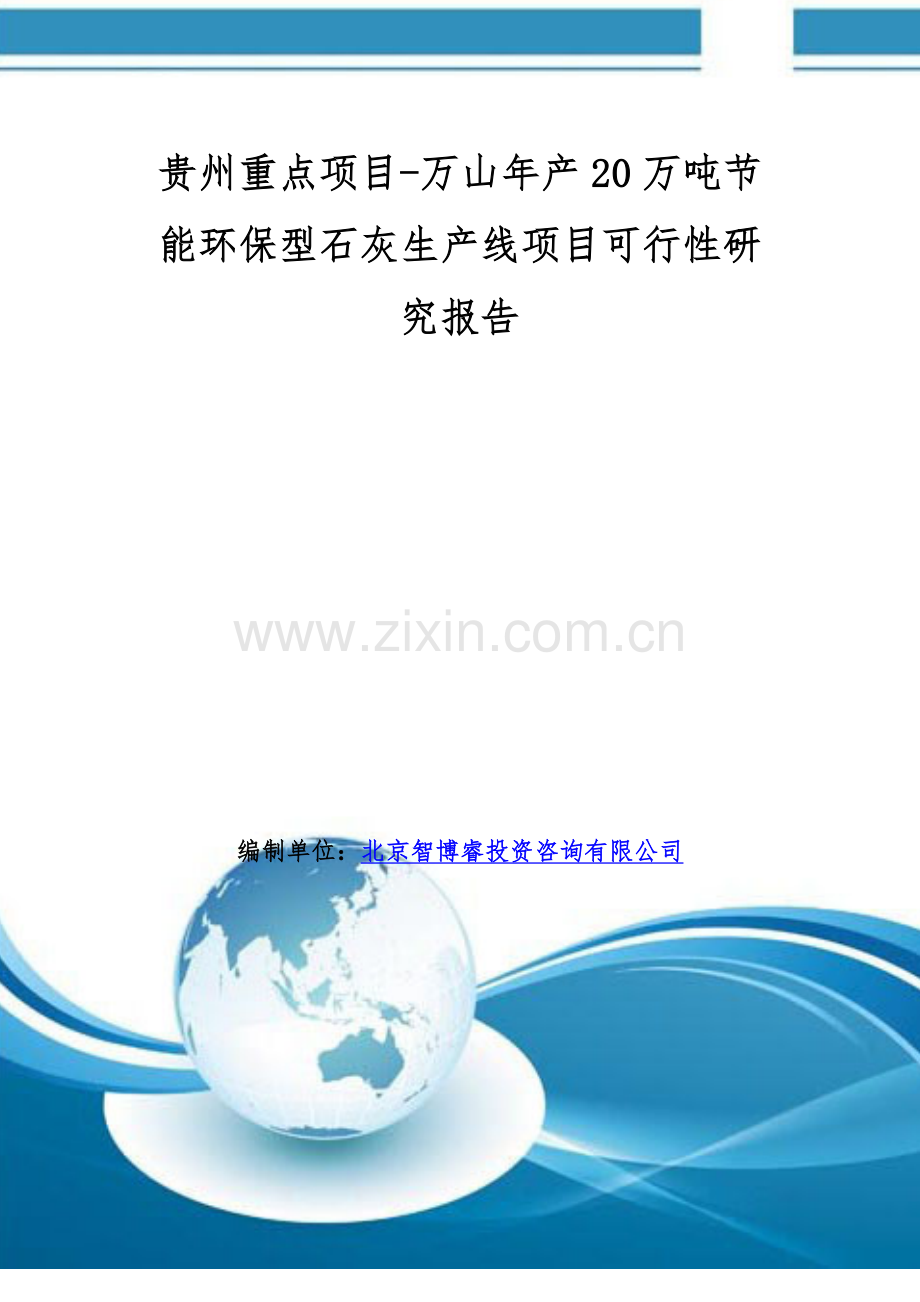 贵州重点项目-万山年产20万吨节能环保型石灰生产线项目可行性研究报告

www.zixin.com.cn

编制单位：北京智博睿投资咨询有限公司